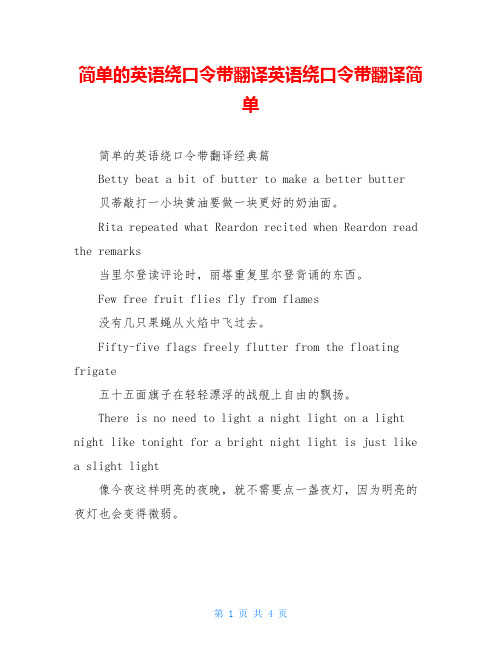 简单的英语绕口令带翻译英语绕口令带翻译简单

简单的英语绕口令带翻译经典篇

Betty beat a bit of butter to make a better butter

贝蒂敲打一小块黄油要做一块更好的奶油面。

Rita repeated what Reardon recited when Reardon read the remarks

当里尔登读评论时，丽塔重复里尔登背诵的东西。

Few free fruit flies fly from flames

没有几只果蝇从火焰中飞过去。

Fifty-five flags freely flutter from the floating frigate

五十五面旗子在轻轻漂浮的战舰上自由的飘扬。

There is no need to light a night light on a light night like tonight for a bright night light is just like a slight light

像今夜这样明亮的夜晚，就不需要点一盏夜灯，因为明亮的夜灯也会变得微弱。

第 1 页 共 4 页